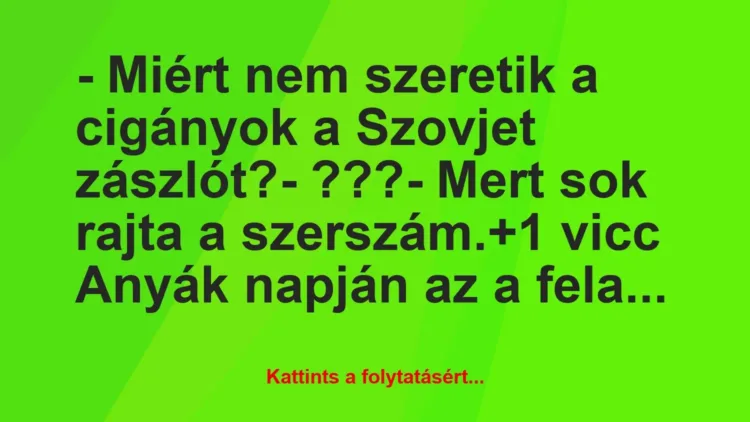 - Miért nem szeretik a cigányok a Szovjet zászlót?- ???- Mert sok rajta a szerszám.+1 vicc Anyák napján az a fela...

Kattints a folytatásért...